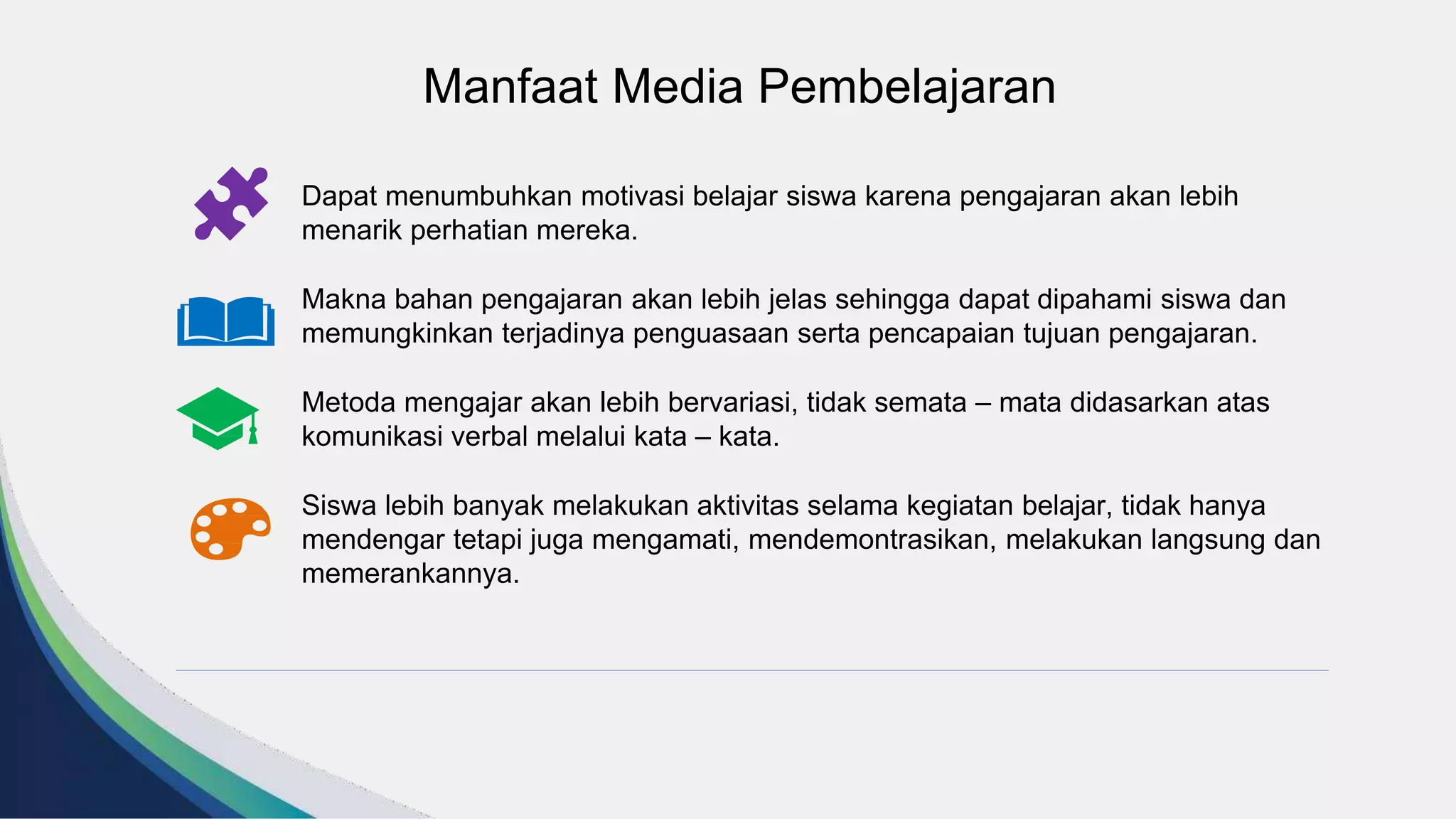 Manfaat Media Pembelajaran

Dapat menumbuhkan motivasi belajar siswa karena pengajaran akan lebih menarik perhatian mereka.

Makna bahan pengajaran akan lebih jelas sehingga dapat dipahami siswa dan memungkinkan terjadinya penguasaan serta pencapaian tujuan pengajaran.

Metoda mengajar akan lebih bervariasi, tidak semata – mata didasarkan atas komunikasi verbal melalui kata – kata.

Siswa lebih banyak melakukan aktivitas selama kegiatan belajar, tidak hanya mendengar tetapi juga mengamati, mendemontrasikan, melakukan langsung dan memerankannya.